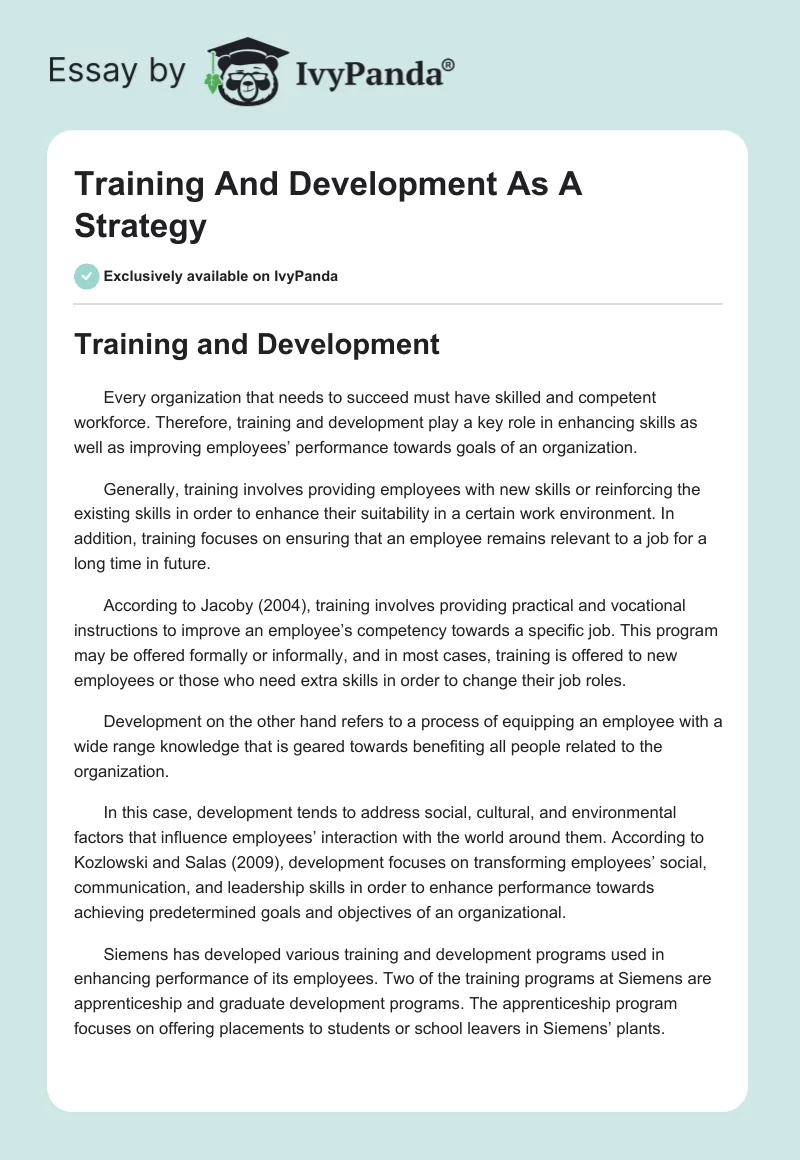 Essay by IvyPanda®

Training And Development As A Strategy

Exclusively available on IvyPanda

Training and Development

Every organization that needs to succeed must have skilled and competent workforce. Therefore, training and development play a key role in enhancing skills as well as improving employees' performance towards goals of an organization.

Generally, training involves providing employees with new skills or reinforcing the existing skills in order to enhance their suitability in a certain work environment. In addition, training focuses on ensuring that an employee remains relevant to a job for a long time in future.

According to Jacoby (2004), training involves providing practical and vocational instructions to improve an employee's competency towards a specific job. This program may be offered formally or informally, and in most cases, training is offered to new employees or those who need extra skills in order to change their job roles.

Development on the other hand refers to a process of equipping an employee with a wide range knowledge that is geared towards benefiting all people related to the organization.

In this case, development tends to address social, cultural, and environmental factors that influence employees' interaction with the world around them. According to Kozlowski and Salas (2009), development focuses on transforming employees' social, communication, and leadership skills in order to enhance performance towards achieving predetermined goals and objectives of an organizational.

Siemens has developed various training and development programs used in enhancing performance of its employees. Two of the training programs at Siemens are apprenticeship and graduate development programs. The apprenticeship program focuses on offering placements to students or school leavers in Siemens' plants.